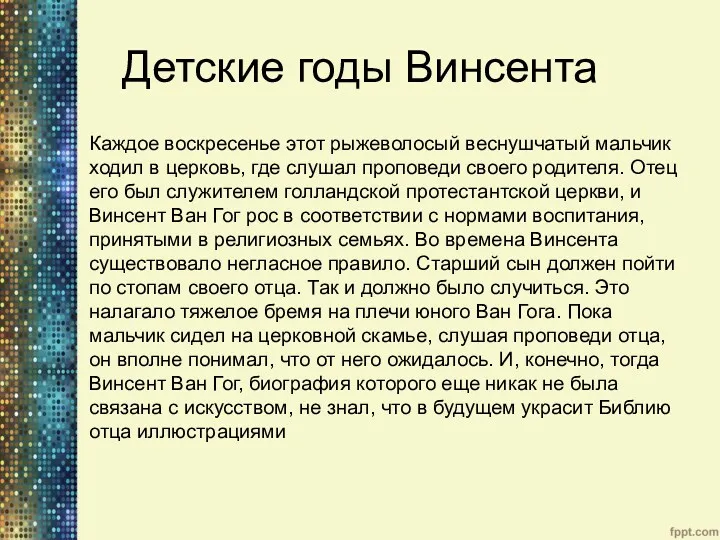 Детские годы Винсента

Каждое воскресенье этот рыжеволосый веснушчатый мальчик ходил в церковь, где слушал проповеди своего родителя. Отец его был служителем голландской протестантской церкви, и Винсент Ван Гог рос в соответствии с нормами воспитания, принятыми в религиозных семьях. Во времена Винсента существовало негласное правило. Старший сын должен пойти по стопам своего отца. Так и должно было случиться. Это налагало тяжелое бремя на плечи юного Ван Гога. Пока мальчик сидел на церковной скамье, слушая проповеди отца, он вполне понимал, что от него ожидалось. И, конечно, тогда Винсент Ван Гог, биография которого еще никак не была связана с искусством, не знал, что в будущем украсит Библию отца иллюстрациями

fppt.com